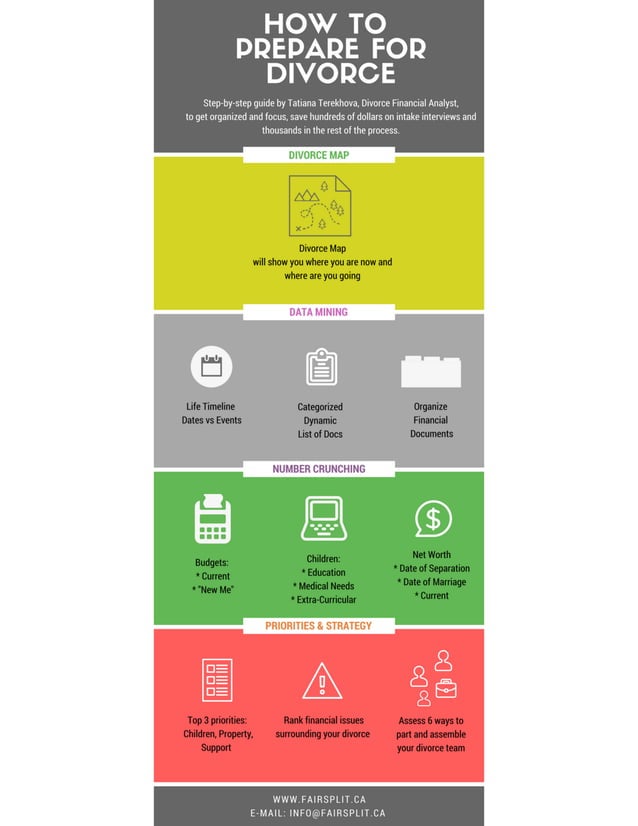 HOW TO PREPARE FOR DIVORCE

Step-by-step guide by Tatiana Terekhova, Divorce Financial Analyst, to get organized and focus, save hundreds of dollars on intake interviews and thousands in the rest of the process.

DIVORCE MAP

Divorce Map
will show you where you are now and where are you going

DATA MINING

Life Timeline
Dates vs Events

Categorized
Dynamic
List of Docs

Organize
Financial
Documents

NUMBER CRUNCHING

Budgets:
* Current
* "New Me"

Children:
* Education
* Medical Needs
* Extra-Curricular

Net Worth
* Date of Separation
* Date of Marriage
* Current

PRIORITIES & STRATEGY

Top 3 priorities:
Children, Property,
Support

Rank financial issues
surrounding your divorce

Assess 6 ways to
part and assemble
your divorce team

WWW.FAIRSPLIT.CA
E-MAIL: INFO@FAIRSPLIT.CA